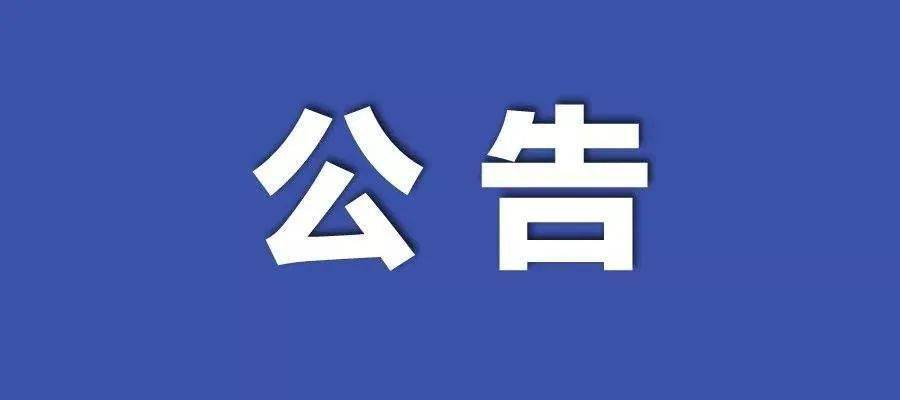 公告